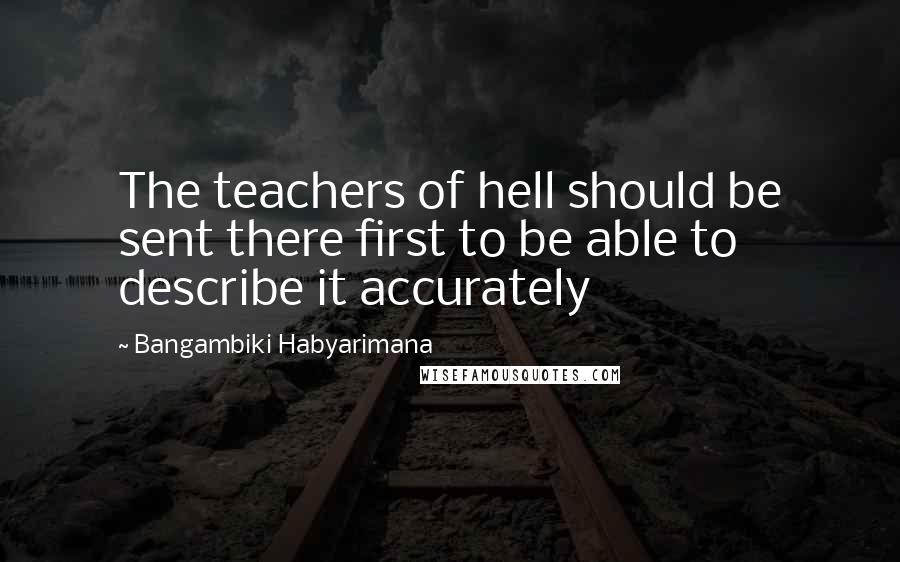 The teachers of hell should be sent there first to be able to describe it accurately

~ Bangambiki Habyarimana

WISEFAMOUSQUOTES.COM